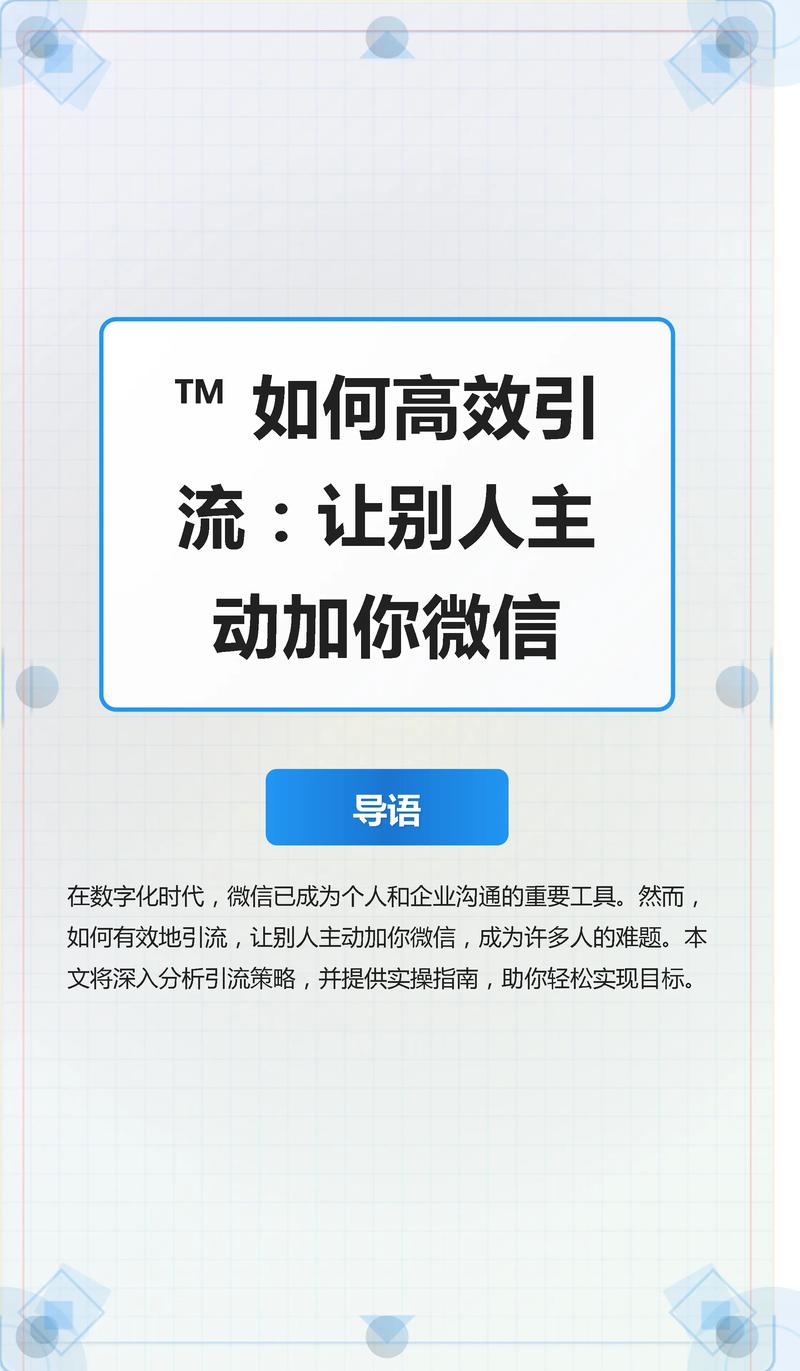 ™ 如何高效引流：让别人主动加你微信

导语

在数字化时代，微信已成为个人和企业沟通的重要工具。然而，如何有效地引流，让别人主动加你微信，成为许多人的难题。本文将深入分析引流策略，并提供实操指南，助你轻松实现目标。